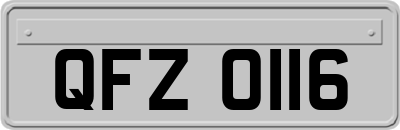 QFZ 0116